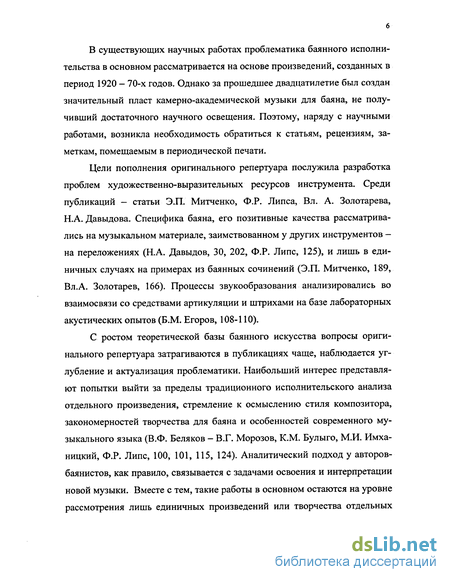 6

В существующих научных работах проблематика баянного исполнительства в основном рассматривается на основе произведений, созданных в период 1920 – 70-х годов. Однако за прошедшее двадцатилетие был создан значительный пласт камерно-академической музыки для баяна, не получивший достаточного научного освещения. Поэтому, наряду с научными работами, возникла необходимость обратиться к статьям, рецензиям, заметкам, помещаемым в периодической печати.

Цели пополнения оригинального репертуара послужила разработка проблем художественно-выразительных ресурсов инструмента. Среди публикаций – статьи Э.П. Митченко, Ф.Р. Липса, Вл. А. Золотарева, Н.А. Давыдова. Специфика баяна, его позитивные качества рассматривались на музыкальном материале, заимствованном у других инструментов – на переложениях (Н.А. Давыдов, 30, 202, Ф.Р. Липс, 125), и лишь в единичных случаях на примерах из баянных сочинений (Э.П. Митченко, 189, Вл.А. Золотарев, 166). Процессы звукообразования анализировались во взаимосвязи со средствами артикуляции и штрихами на базе лабораторных акустических опытов (Б.М. Егоров, 108-110).

С ростом теоретической базы баянного искусства вопросы оригинального репертуара затрагиваются в публикациях чаще, наблюдается углубление и актуализация проблематики. Наибольший интерес представляют попытки выйти за пределы традиционного исполнительского анализа отдельного произведения, стремление к осмыслению стиля композитора, закономерностей творчества для баяна и особенностей современного музыкального языка (В.Ф. Беляков – В.Г. Морозов, К.М. Булыго, М.И. Имханицкий, Ф.Р. Липс, 100, 101, 115, 124). Аналитический подход у авторов-баянистов, как правило, связывается с задачами освоения и интерпретации новой музыки. Вместе с тем, такие работы в основном остаются на уровне рассмотрения лишь единичных произведений или творчества отдельных

dsLib.net
библиотека диссертаций